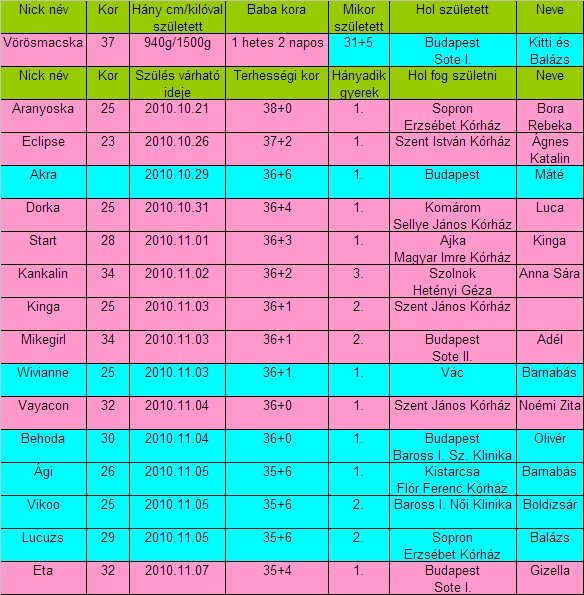 | Nick név | Kor | Hány cm/kilóval született | Baba kora | Mikor született | Hol született | Neve |
|---|---|---|---|---|---|---|
| Vörösmacska | 37 | 940g/1500g | 1 hetes 2 napos | 31+5 | Budapest Sote I. | Kitti és Balázs |
| Nick név | Kor | Szülés várható ideje | Terhességi kor | Hányadik gyerek | Hol fog születni | Neve |
| Aranyoska | 25 | 2010.10.21 | 38+0 | 1. | Sopron Erzsébet Kórház | Bora Rebeka |
| Eclipse | 23 | 2010.10.26 | 37+2 | 1. | Szent István Kórház | Ágnes Katalin |
| Akra | | 2010.10.29 | 36+6 | 1. | Budapest | Máté |
| Dorka | 25 | 2010.10.31 | 36+4 | 1. | Komárom Sellye János Kórház | Luca |
| Start | 28 | 2010.11.01 | 36+3 | 1. | Ajka Magyar Imre Kórház | Kinga |
| Kankalin | 34 | 2010.11.02 | 36+2 | 3. | Szolnok Hetényi Géza | Anna Sára |
| Kinga | 25 | 2010.11.03 | 36+1 | 2. | Szent János Kórház | |
| Mikegirl | 34 | 2010.11.03 | 36+1 | 2. | Budapest Sote II. | Adél |
| Wivianne | 25 | 2010.11.03 | 36+1 | 1. | Vác | Barnabás |
| Vayacon | 32 | 2010.11.04 | 36+0 | 1. | Szent János Kórház | Noémi Zita |
| Behoda | 30 | 2010.11.04 | 36+0 | 1. | Budapest Baross I. Sz. Klinika | Olivér |
| Ági | 26 | 2010.11.05 | 35+6 | 1. | Kistarcsa Flór Ferenc Kórház | Barnabás |
| Vikoo | 25 | 2010.11.05 | 35+6 | 2. | Baross I. Női Klinika | Boldizsár |
| Lucuzs | 29 | 2010.11.05 | 35+6 | 2. | Sopron Erzsébet Kórház | Balázs |
| Eta | 32 | 2010.11.07 | 35+4 | 1. | Budapest Sote I. | Gizella |